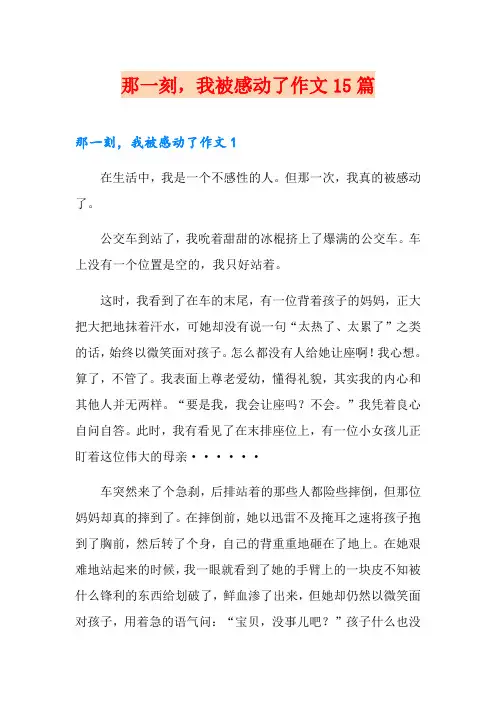 那一刻，我被感动了作文15篇

那一刻，我被感动了作文1

在生活中，我是一个不感性的人。但那一次，我真的被感动了。

公交车到站了，我吮着甜甜的冰棍挤上了爆满的公交车。车上没有一个位置是空的，我只好站着。

这时，我看到了在车的末尾，有一位背着孩子的妈妈，正大把大把地抹着汗水，可她却没有说一句“太热了、太累了”之类的话，始终以微笑面对孩子。怎么都没有人给她让座啊！我心想。算了，不管了。我表面上尊老爱幼，懂得礼貌，其实我的内心和其他人并无两样。“要是我，我会让座吗？不会。”我凭着良心自问自答。此时，我有看见了在末排座位上，有一位小女孩儿正盯着这位伟大的母亲······

车突然来了个急刹，后排站着的那些人都险些摔倒，但那位妈妈却真的摔到了。在摔倒前，她以迅雷不及掩耳之速将孩子抱到了胸前，然后转了个身，自己的背重重地砸在了地上。在她艰难地站起来的时候，我一眼就看到了她的手臂上的一块皮不知被什么锋利的东西给划破了，鲜血渗了出来，但她却仍然以微笑面对孩子，用着急的语气问：“宝贝，没事儿吧？”孩子什么也没